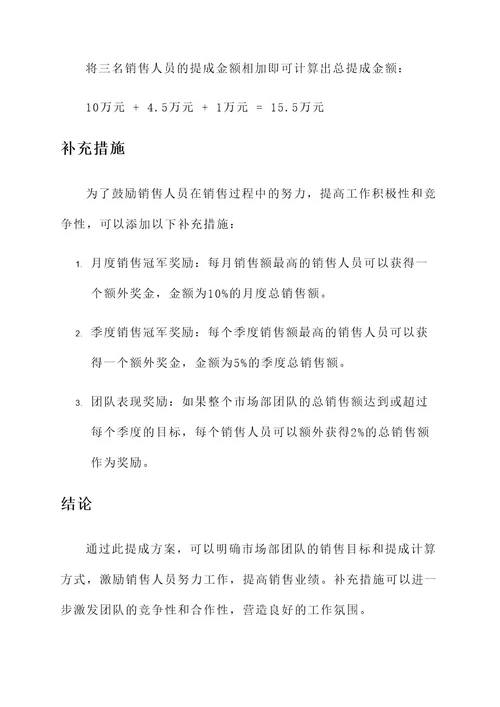 将三名销售人员的提成金额相加即可计算出总提成金额：

10万元 + 4.5万元 + 1万元 = 15.5万元

补充措施

为了鼓励销售人员在销售过程中的努力，提高工作积极性和竞争性，可以添加以下补充措施：

1. 月度销售冠军奖励：每月销售额最高的销售人员可以获得一个额外奖金，金额为10%的月度总销售额。

2. 季度销售冠军奖励：每个季度销售额最高的销售人员可以获得一个额外奖金，金额为5%的季度总销售额。

3. 团队表现奖励：如果整个市场部团队的总销售额达到或超过每个季度的目标，每个销售人员可以额外获得2%的总销售额作为奖励。

结论

通过此提成方案，可以明确市场部团队的销售目标和提成计算方式，激励销售人员努力工作，提高销售业绩。补充措施可以进一步激发团队的竞争性和合作性，营造良好的工作氛围。